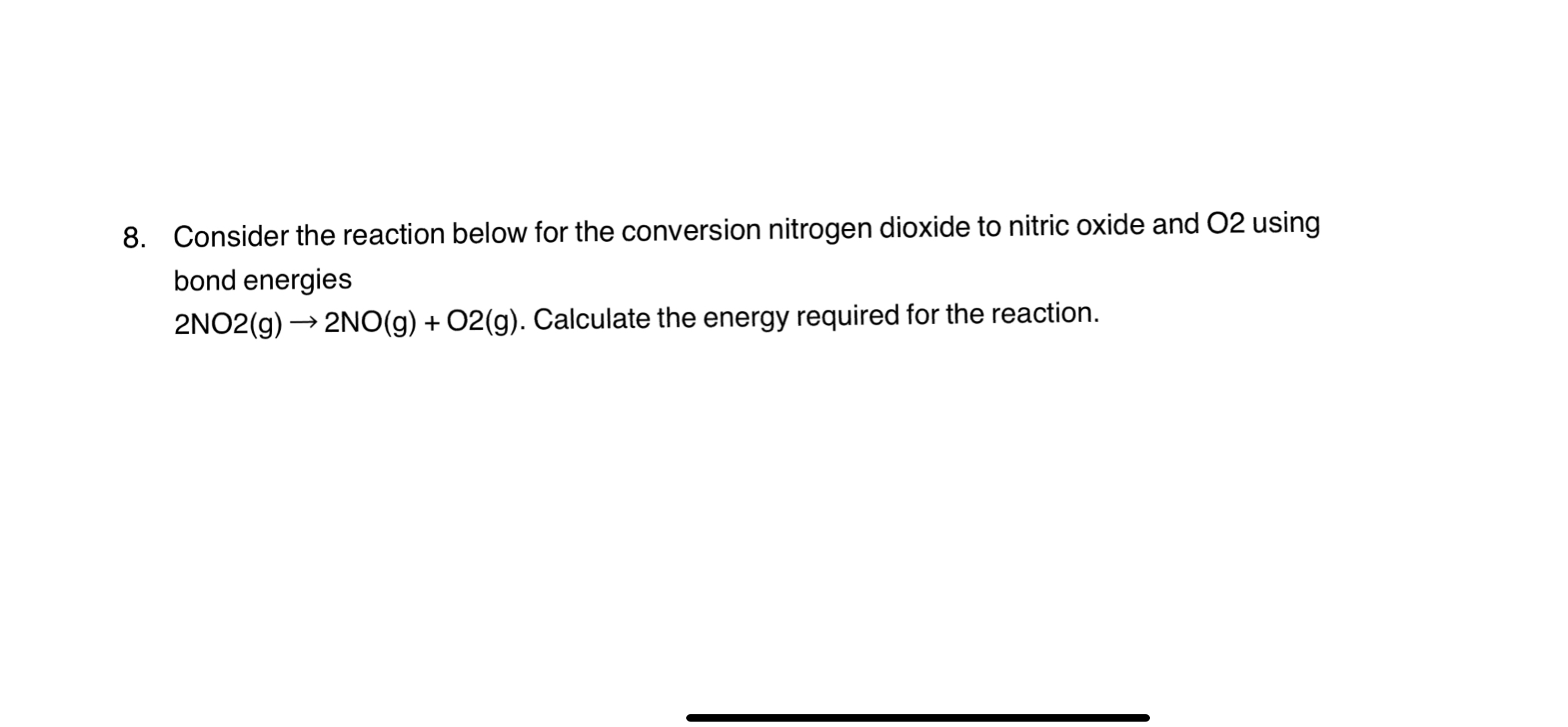 8. Consider the reaction below for the conversion nitrogen dioxide to nitric oxide and O2 using bond energies
2NO2(g) → 2NO(g) + O2(g). Calculate the energy required for the reaction.